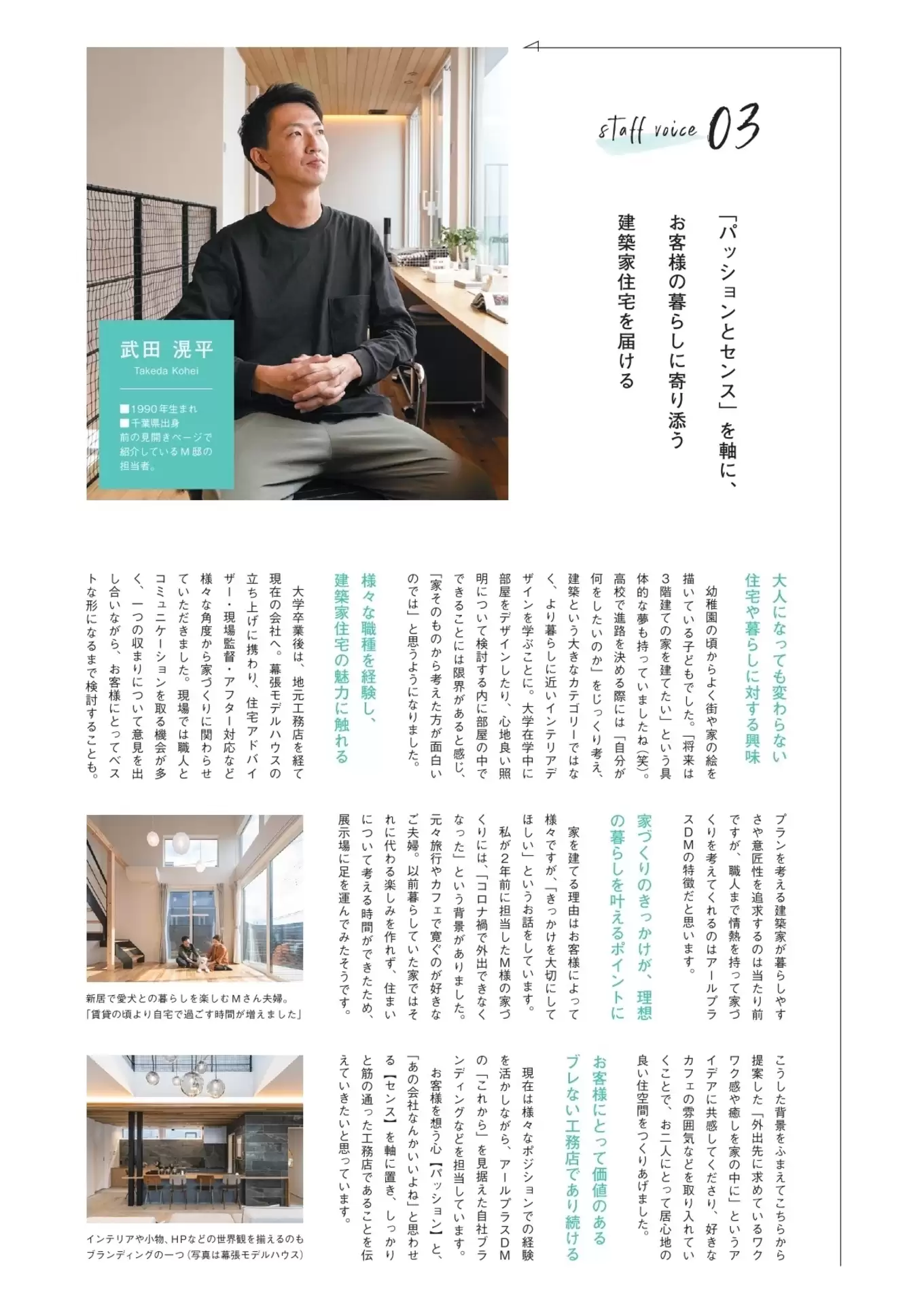 staff voice 03

「パッションとセンス」を軸に、お客様の暮らしに寄り添う建築家住宅を届ける

武田 滉平
Takeda Kohei

■1990年生まれ
■千葉県出身
前の見開きページで紹介しているM邸の担当者。

大人になっても変わらない住宅や暮らしに対する興味

幼稚園の頃からよく街や家の絵を描いている子どもでした。「将来は3階建ての家を建てたい」という具体的な夢も持っていましたね(笑)。高校で進路を決める際には「自分が何をしたいのか」をじっくり考え、建築という大きなカテゴリーではなく、より暮らしに近いインテリアデザインを学ぶことに。大学在学中に部屋をデザインしたり、心地良い照明について検討する内に部屋の中でできることには限界があると感じ、「家そのものから考えた方が面白いのでは」と思うようになりました。

様々な職種を経験し、建築家住宅の魅力に触れる

大学卒業後は、地元工務店を経て現在の会社へ。幕張モデルハウスの立ち上げに携わり、住宅アドバイザー・現場監督・アフター対応など様々な角度から家づくりに関わらせていただきました。現場では職人とコミュニケーションを取る機会が多く、一つの収まりについて意見を出し合いながら、お客様にとってベストな形になるまで検討することも。

プランを考える建築家が暮らしやすさや意匠性を追求するのは当たり前ですが、職人まで情熱を持って家づくりを考えてくれるのはアールプラスDMの特徴だと思います。

家づくりのきっかけが、理想の暮らしを叶えるポイントに

家を建てる理由はお客様によって様々ですが、「きっかけを大切にしてほしい」というお話をしています。

私が2年前に担当したM様の家づくりには、「コロナ禍で外出できなくなった」という背景がありました。元々旅行やカフェで寛ぐのが好きなご夫婦。以前暮らしていた家ではそれに代わる楽しみを作れず、住まいについて考える時間ができたため、展示場に足を運んでみたそうです。

こうした背景をふまえてこちらから提案した「外出先に求めているワクワク感や癒しを家の中に」というアイデアに共感してくださり、好きなカフェの雰囲気などを取り入れていくことで、お二人にとって居心地の良い住空間をつくりあげました。

お客様にとって価値のあるブレない工務店であり続ける

現在は様々なポジションでの経験を活かしながら、アールプラスDMの「これから」を見据えた自社ブランディングなどを担当しています。

お客様を想う心【パッション】と、「あの会社なんかいいよね」と思わせる【センス】を軸に置き、しっかりと筋の通った工務店であることを伝えていきたいと思っています。

新居で愛犬との暮らしを楽しむMさん夫婦。「賃貸の頃より自宅で過ごす時間が増えました」

インテリアや小物、HPなどの世界観を揃えるのもブランディングの一つ(写真は幕張モデルハウス)